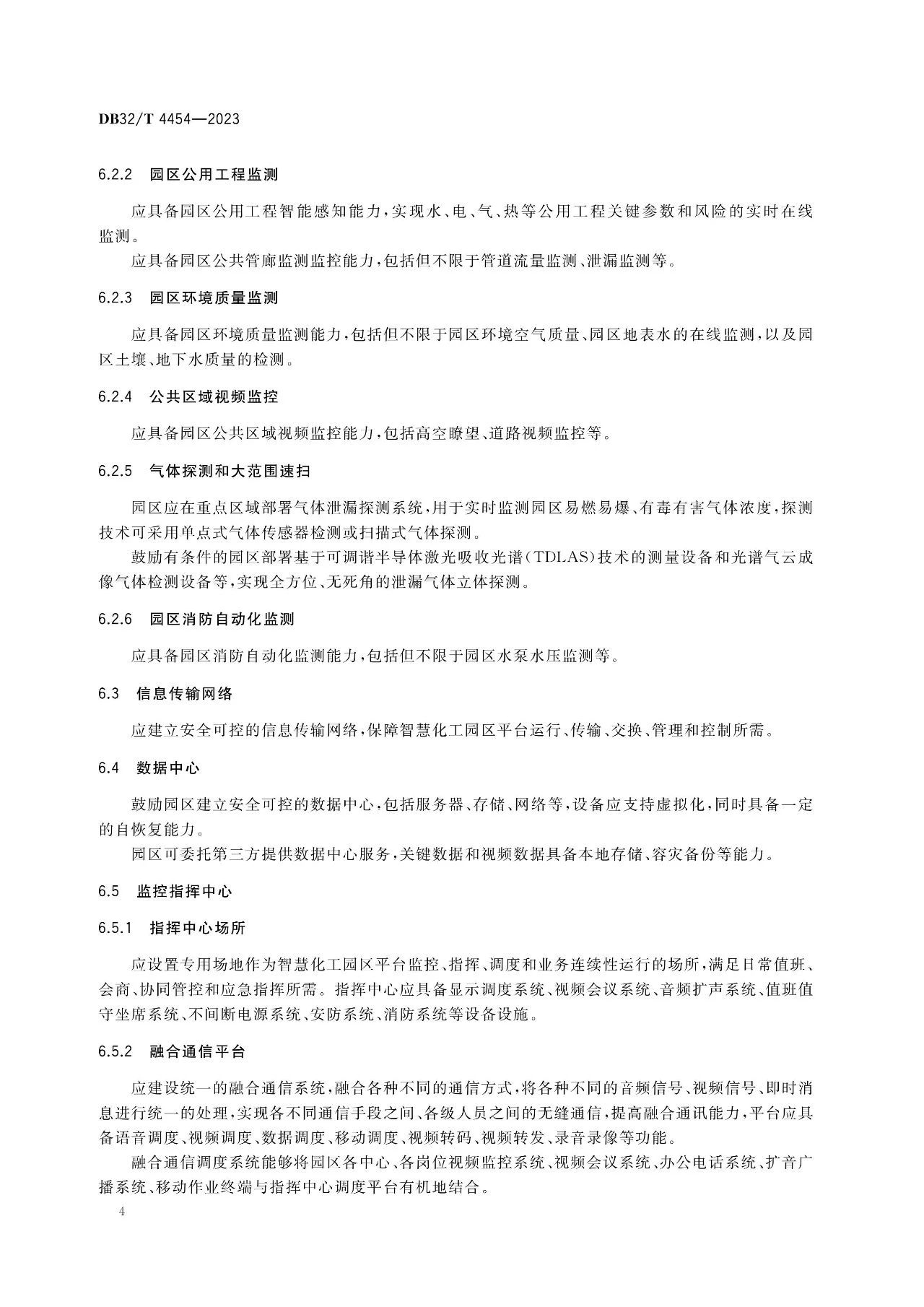 DB32/T 4454—2023

6.2.2 园区公用工程监测

应具备园区公用工程智能感知能力，实现水、电、气、热等公用工程关键参数和风险的实时在线监测。

应具备园区公共管廊监测监控能力，包括但不限于管道流量监测、泄漏监测等。

6.2.3 园区环境质量监测

应具备园区环境质量监测能力，包括但不限于园区环境空气质量、园区地表水的在线监测，以及园区土壤、地下水质量的检测。

6.2.4 公共区域视频监控

应具备园区公共区域视频监控能力，包括高空瞭望、道路视频监控等。

6.2.5 气体探测和大范围速扫

园区应在重点区域部署气体泄漏探测系统，用于实时监测园区易燃易爆、有毒有害气体浓度，探测技术可采用单点式气体传感器检测或扫描式气体探测。

鼓励有条件的园区部署基于可调谐半导体激光吸收光谱（TDLAS）技术的测量设备和光谱气云成像气体检测设备等，实现全方位、无死角的泄漏气体立体探测。

6.2.6 园区消防自动化监测

应具备园区消防自动化监测能力，包括但不限于园区水泵水压监测等。

6.3 信息传输网络

应建立安全可控的信息传输网络，保障智慧化工园区平台运行、传输、交换、管理和控制所需。

6.4 数据中心

鼓励园区建立安全可控的数据中心，包括服务器、存储、网络等，设备应支持虚拟化，同时具备一定的自恢复能力。

园区可委托第三方提供数据中心服务，关键数据和视频数据具备本地存储、容灾备份等能力。

6.5 监控指挥中心

6.5.1 指挥中心场所

应设置专用场地作为智慧化工园区平台监控、指挥、调度和业务连续性运行的场所，满足日常值班、会商、协同管控和应急指挥所需。指挥中心应具备显示调度系统、视频会议系统、音频扩声系统、值班值守坐席系统、不间断电源系统、安防系统、消防系统等设备设施。

6.5.2 融合通信平台

应建设统一的融合通信系统，融合各种不同的通信方式，将各种不同的音频信号、视频信号、即时消息进行统一的处理，实现各不同通信手段之间、各级人员之间的无缝通信，提高融合通讯能力，平台应具备语音调度、视频调度、数据调度、移动调度、视频转码、视频转发、录音录像等功能。

融合通信调度系统能够将园区各中心、各岗位视频监控系统、视频会议系统、办公电话系统、扩音广播系统、移动作业终端与指挥中心调度平台有机地结合。

4